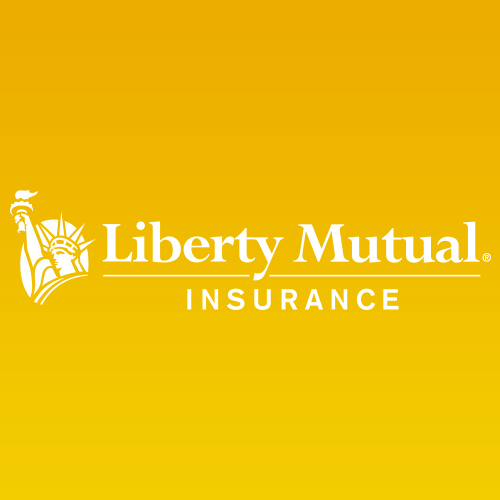 Liberty Mutual®
INSURANCE